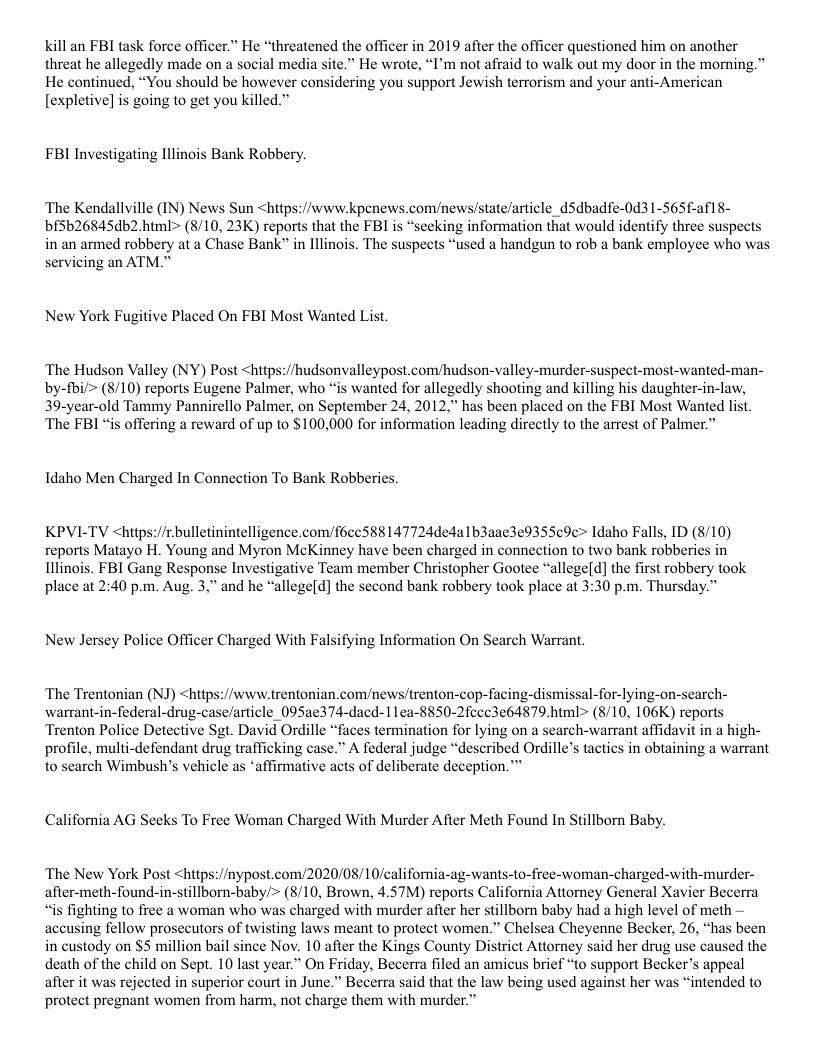 kill an FBI task force officer.” He “threatened the officer in 2019 after the officer questioned him on another threat he allegedly made on a social media site.” He wrote, “I’m not afraid to walk out my door in the morning.” He continued, “You should be however considering you support Jewish terrorism and your anti-American [expletive] is going to get you killed.”

FBI Investigating Illinois Bank Robbery.

The Kendallville (IN) News Sun <https://www.kpcnews.com/news/state/article_d5dbadfe-0d31-565f-af18-bf5b26845db2.html> (8/10, 23K) reports that the FBI is “seeking information that would identify three suspects in an armed robbery at a Chase Bank” in Illinois. The suspects “used a handgun to rob a bank employee who was servicing an ATM.”

New York Fugitive Placed On FBI Most Wanted List.

The Hudson Valley (NY) Post <https://hudsonvalleypost.com/hudson-valley-murder-suspect-most-wanted-man-by-fbi/> (8/10) reports Eugene Palmer, who “is wanted for allegedly shooting and killing his daughter-in-law, 39-year-old Tammy Pannirello Palmer, on September 24, 2012,” has been placed on the FBI Most Wanted list. The FBI “is offering a reward of up to $100,000 for information leading directly to the arrest of Palmer.”

Idaho Men Charged In Connection To Bank Robberies.

KPVI-TV <https://r.bulletinintelligence.com/f6cc588147724de4a1b3aae3e9355c9c> Idaho Falls, ID (8/10) reports Matayo H. Young and Myron McKinney have been charged in connection to two bank robberies in Illinois. FBI Gang Response Investigative Team member Christopher Gootee “allege[d] the first robbery took place at 2:40 p.m. Aug. 3,” and he “allege[d] the second bank robbery took place at 3:30 p.m. Thursday.”

New Jersey Police Officer Charged With Falsifying Information On Search Warrant.

The Trentonian (NJ) <https://www.trentonian.com/news/trenton-cop-facing-dismissal-for-lying-on-search-warrant-in-federal-drug-case/article_095ae374-dacd-11ea-8850-2fccc3e64879.html> (8/10, 106K) reports Trenton Police Detective Sgt. David Ordille “faces termination for lying on a search-warrant affidavit in a high-profile, multi-defendant drug trafficking case.” A federal judge “described Ordille’s tactics in obtaining a warrant to search Wimbush’s vehicle as ‘affirmative acts of deliberate deception.’”

California AG Seeks To Free Woman Charged With Murder After Meth Found In Stillborn Baby.

The New York Post <https://nypost.com/2020/08/10/california-ag-wants-to-free-woman-charged-with-murder-after-meth-found-in-stillborn-baby/> (8/10, Brown, 4.57M) reports California Attorney General Xavier Becerra “is fighting to free a woman who was charged with murder after her stillborn baby had a high level of meth – accusing fellow prosecutors of twisting laws meant to protect women.” Chelsea Cheyenne Becker, 26, “has been in custody on $5 million bail since Nov. 10 after the Kings County District Attorney said her drug use caused the death of the child on Sept. 10 last year.” On Friday, Becerra filed an amicus brief “to support Becker’s appeal after it was rejected in superior court in June.” Becerra said that the law being used against her was “intended to protect pregnant women from harm, not charge them with murder.”